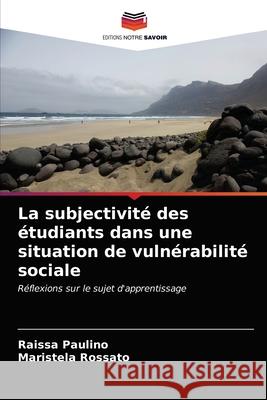 EDITIONS NOTRE SAVOIR

La subjectivité des étudiants dans une situation de vulnérabilité sociale

Réflexions sur le sujet d'apprentissage

Raissa Paulino
Maristela Rossato

Kraina Książek